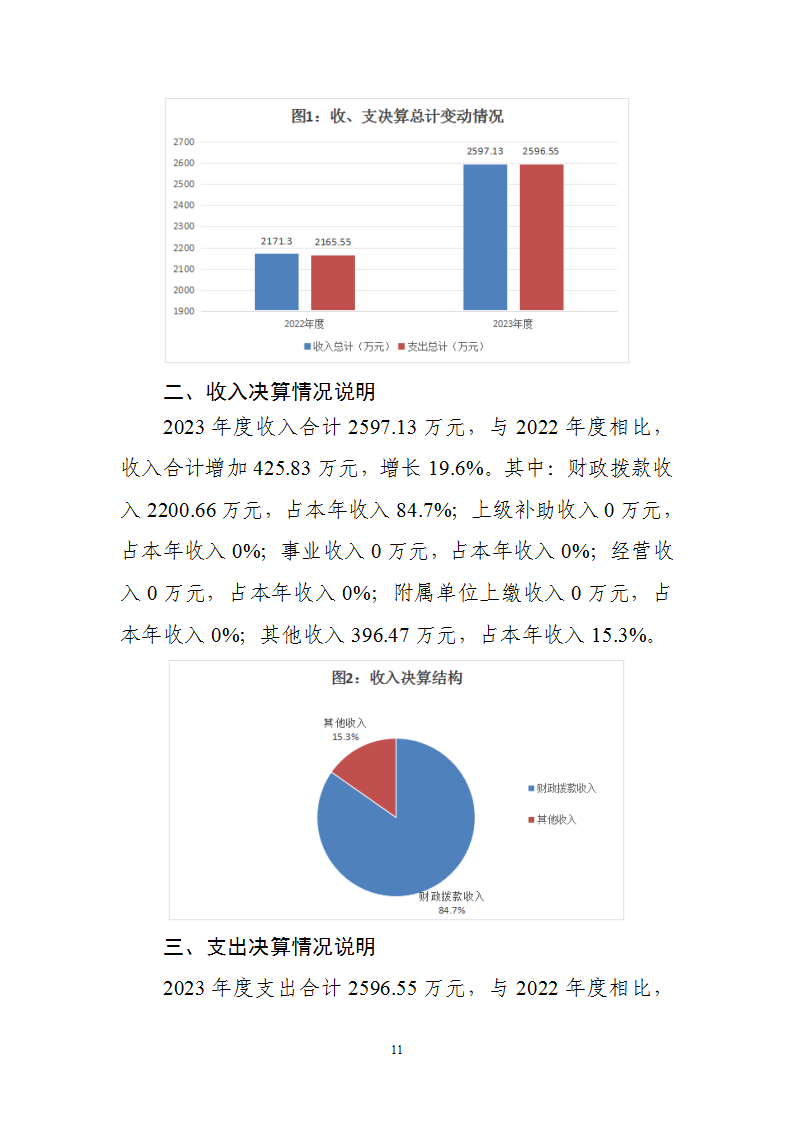 图1：收、支决算总计变动情况

2700
2600
2500
2400
2300
2200
2100
2000
1900

2171.3 2165.55
2597.13 2596.55

2022年度
2023年度

收入总计（万元） 支出总计（万元）

二、收入决算情况说明

2023 年度收入合计 2597.13 万元，与 2022 年度相比，收入合计增加 425.83 万元，增长 19.6%。其中：财政拨款收入 2200.66 万元，占本年收入 84.7%；上级补助收入 0 万元，占本年收入 0%；事业收入 0 万元，占本年收入 0%；经营收入 0 万元，占本年收入 0%；附属单位上缴收入 0 万元，占本年收入 0%；其他收入 396.47 万元，占本年收入 15.3%。

图2：收入决算结构

其他收入
15.3%

财政拨款收入
84.7%

财政拨款收入
其他收入

三、支出决算情况说明

2023 年度支出合计 2596.55 万元，与 2022 年度相比，

11